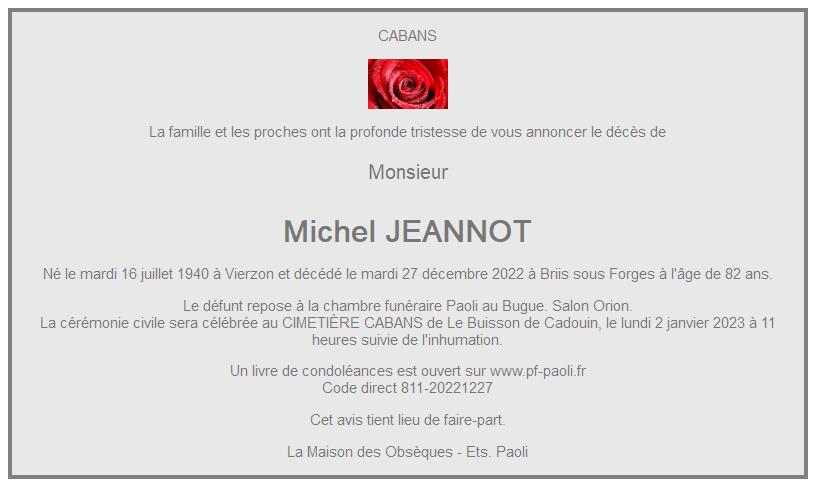 CABANS

La famille et les proches ont la profonde tristesse de vous annoncer le décès de

Monsieur

Michel JEANNOT

Né le mardi 16 juillet 1940 à Vierzon et décédé le mardi 27 décembre 2022 à Briis sous Forges à l'âge de 82 ans.

Le défunt repose à la chambre funéraire Paoli au Bugue. Salon Orion.
La cérémonie civile sera célébrée au CIMETIÈRE CABANS de Le Buisson de Cadouin, le lundi 2 janvier 2023 à 11 heures suivie de l'inhumation.

Un livre de condoléances est ouvert sur www.pf-paoli.fr
Code direct 811-20221227

Cet avis tient lieu de faire-part.

La Maison des Obsèques - Ets. Paoli